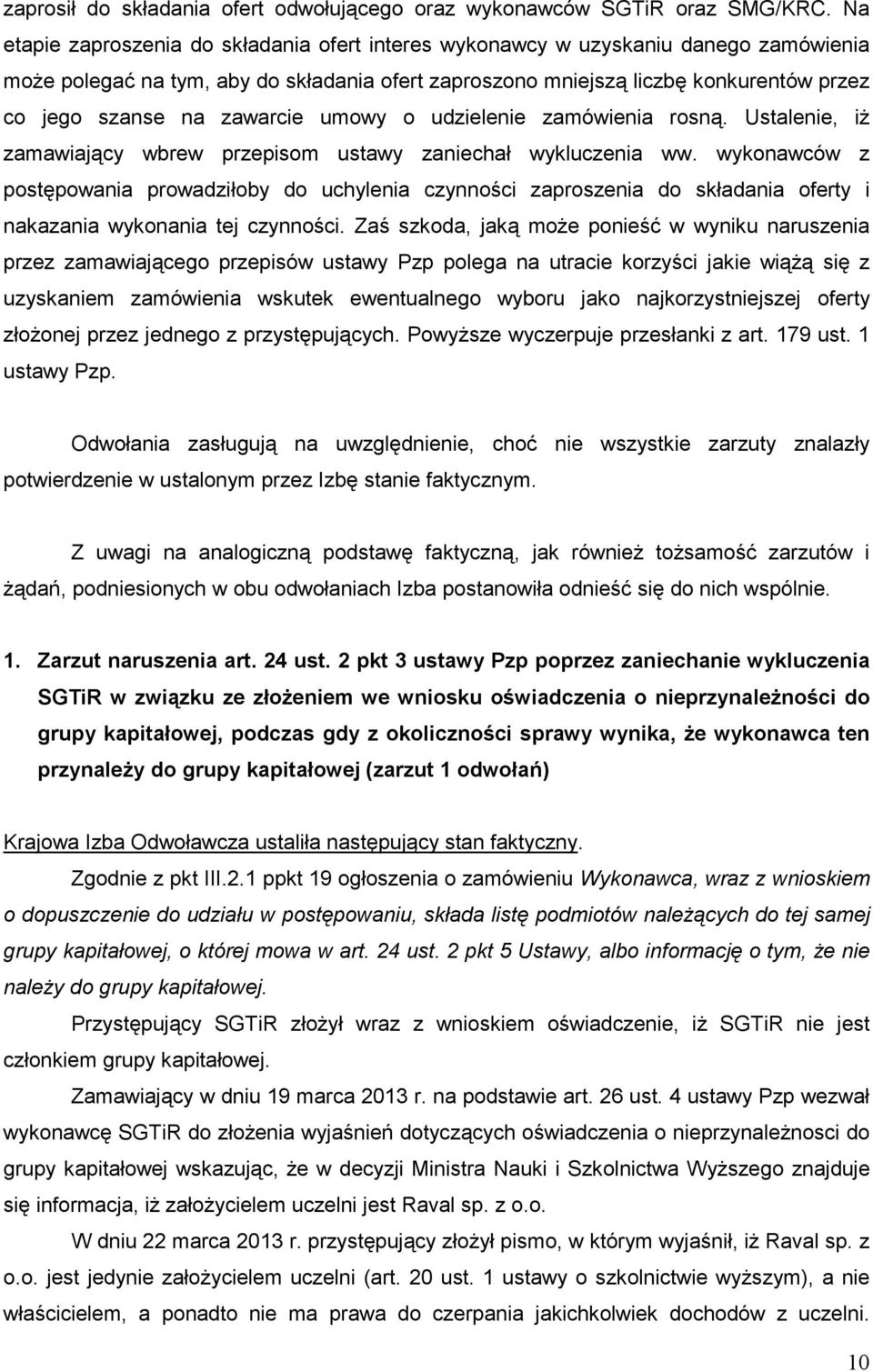 zaprosił do składania ofert odwołującego oraz wykonawców SGTiR oraz SMG/KRC. Na etapie zaproszenia do składania ofert interes wykonawcy w uzyskaniu danego zamówienia może polegać na tym, aby do składania ofert zaproszono mniejszą liczbę konkurentów przez co jego szanse na zawarcie umowy o udzielenie zamówienia rosną. Ustalenie, iż zamawiający wbrew przepisom ustawy zaniechał wykluczenia ww. wykonawców z postępowania prowadziłoby do uchylenia czynności zaproszenia do składania oferty i nakazania wykonania tej czynności. Zaś szkoda, jaką może ponieść w wyniku naruszenia przez zamawiającego przepisów ustawy Pzp polega na utracie korzyści jakie wiążą się z uzyskaniem zamówienia wskutek ewentualnego wyboru jako najkorzystniejszej oferty złożonej przez jednego z przystępujących. Powyższe wyczerpuje przesłanki z art. 179 ust. 1 ustawy Pzp.

Odwołania zasługują na uwzględnienie, choć nie wszystkie zarzuty znalazły potwierdzenie w ustalonym przez Izbę stanie faktycznym.

Z uwagi na analogiczną podstawę faktyczną, jak również tożsamość zarzutów i żądań, podniesionych w obu odwołaniach Izba postanowiła odnieść się do nich wspólnie.

1. Zarzut naruszenia art. 24 ust. 2 pkt 3 ustawy Pzp poprzez zaniechanie wykluczenia SGTiR w związku ze złożeniem we wniosku oświadczenia o nieprzynależności do grupy kapitałowej, podczas gdy z okoliczności sprawy wynika, że wykonawca ten przynależy do grupy kapitałowej (zarzut 1 odwołań)

Krajowa Izba Odwoławcza ustaliła następujący stan faktyczny.

Zgodnie z pkt III.2.1 ppkt 19 ogłoszenia o zamówieniu Wykonawca, wraz z wnioskiem o dopuszczenie do udziału w postępowaniu, składa listę podmiotów należących do tej samej grupy kapitałowej, o której mowa w art. 24 ust. 2 pkt 5 Ustawy, albo informację o tym, że nie należy do grupy kapitałowej.

Przystępujący SGTiR złożył wraz z wnioskiem oświadczenie, iż SGTiR nie jest członkiem grupy kapitałowej.

Zamawiający w dniu 19 marca 2013 r. na podstawie art. 26 ust. 4 ustawy Pzp wezwał wykonawcę SGTiR do złożenia wyjaśnień dotyczących oświadczenia o nieprzynależnosci do grupy kapitałowej wskazując, że w decyzji Ministra Nauki i Szkolnictwa Wyższego znajduje się informacja, iż założycielem uczelni jest Raval sp. z o.o.

W dniu 22 marca 2013 r. przystępujący złożył pismo, w którym wyjaśnił, iż Raval sp. z o.o. jest jedynie założycielem uczelni (art. 20 ust. 1 ustawy o szkolnictwie wyższym), a nie właścicielem, a ponadto nie ma prawa do czerpania jakichkolwiek dochodów z uczelni.

10